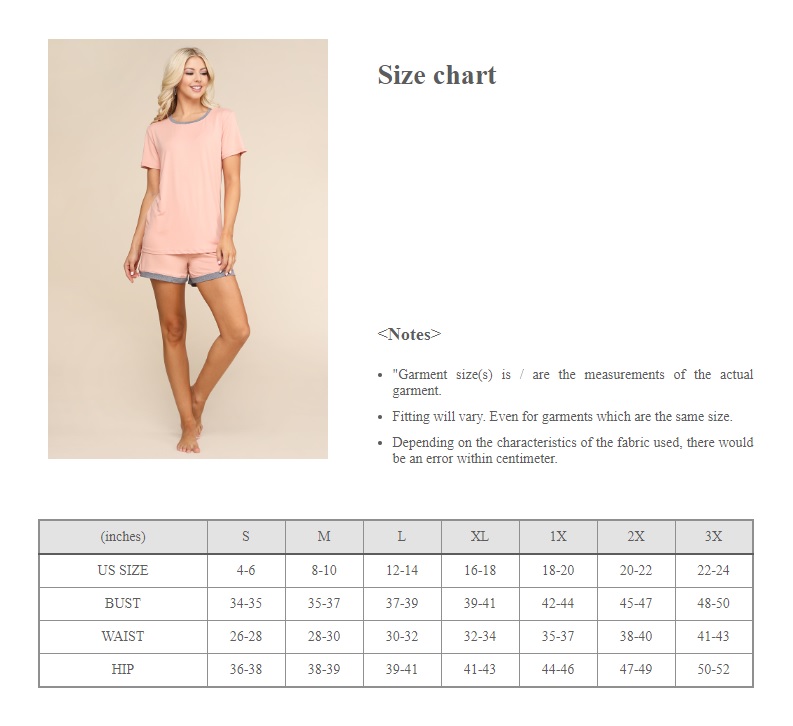 Size chart

<Notes>

• "Garment size(s) is / are the measurements of the actual garment.
• Fitting will vary. Even for garments which are the same size.
• Depending on the characteristics of the fabric used, there would be an error within centimeter.

| (inches) | S | M | L | XL | 1X | 2X | 3X |
|---|---|---|---|---|---|---|---|
| US SIZE | 4-6 | 8-10 | 12-14 | 16-18 | 18-20 | 20-22 | 22-24 |
| BUST | 34-35 | 35-37 | 37-39 | 39-41 | 42-44 | 45-47 | 48-50 |
| WAIST | 26-28 | 28-30 | 30-32 | 32-34 | 35-37 | 38-40 | 41-43 |
| HIP | 36-38 | 38-39 | 39-41 | 41-43 | 44-46 | 47-49 | 50-52 |